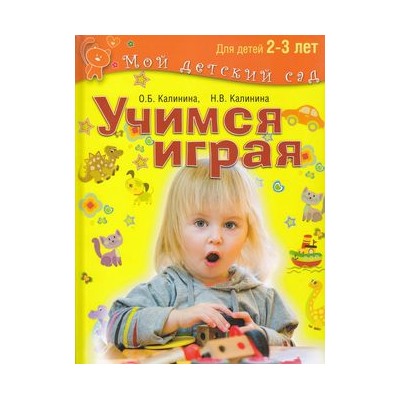 Для детей 2-3 лет

Мой детский сад

О.Б. Калинина, Н.В. Калинина

Учимся играя